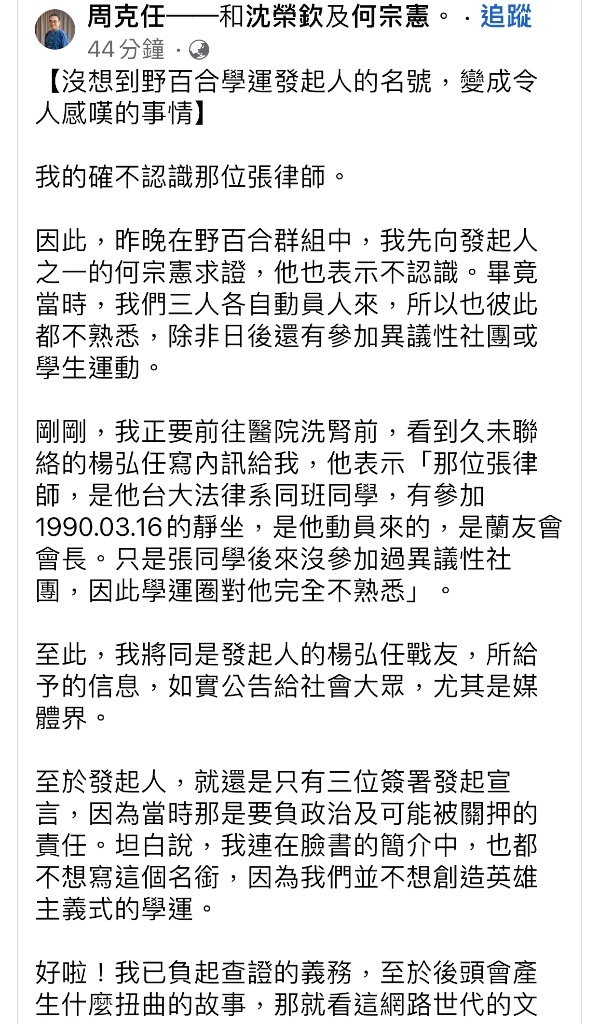 周克任——和沈榮欽及何宗憲。 · 追蹤
44 分鐘 ·

【沒想到野百合學運發起人的名號，變成令人感嘆的事情】

我的確不認識那位張律師。

因此，昨晚在野百合群組中，我先向發起人之一的何宗憲求證，他也表示不認識。畢竟當時，我們三人各自動員人來，所以也彼此都不熟悉，除非日後還有參加異議性社團或學生運動。

剛剛，我正要前往醫院洗腎前，看到久未聯絡的楊弘任寫內訊給我，他表示「那位張律師，是他台大法律系同班同學，有參加1990.03.16的靜坐，是他動員來的，是蘭友會會長。只是張同學後來沒參加過異議性社團，因此學運圈對他完全不熟悉」。

至此，我將同是發起人的楊弘任戰友，所給予的信息，如實公告給社會大眾，尤其是媒體界。

至於發起人，就還是只有三位簽署發起宣言，因為當時那是要負政治及可能被關押的責任。坦白說，我連在臉書的簡介中，也都不想寫這個名銜，因為我們並不想創造英雄主義式的學運。

好啦！我已負起查證的義務，至於後頭會產生什麼扭曲的故事，那就看這網路世代的文